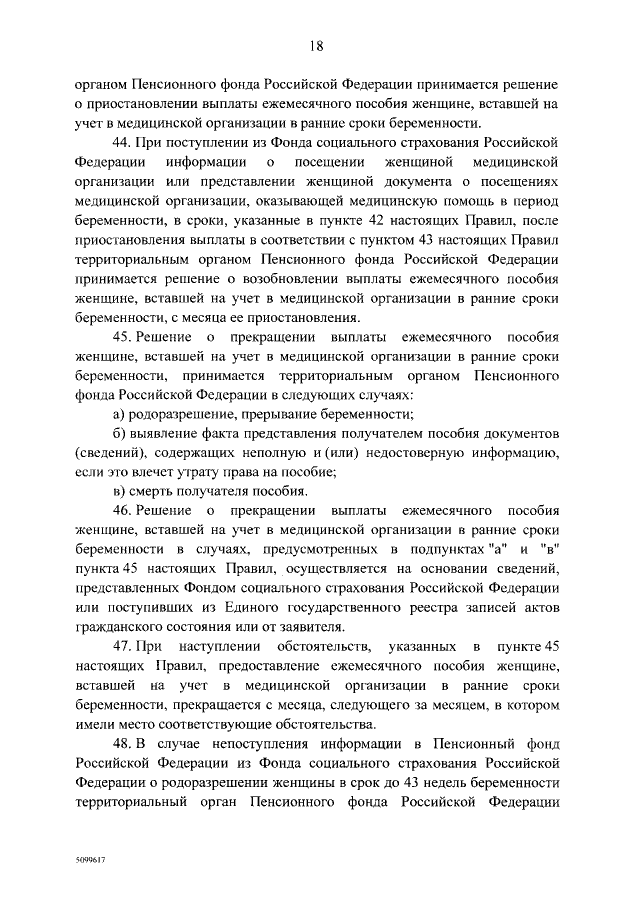 18

органом Пенсионного фонда Российской Федерации принимается решение о приостановлении выплаты ежемесячного пособия женщине, вставшей на учет в медицинской организации в ранние сроки беременности.

44. При поступлении из Фонда социального страхования Российской Федерации информации о посещении женщиной медицинской организации или представлении женщиной документа о посещениях медицинской организации, оказывающей медицинскую помощь в период беременности, в сроки, указанные в пункте 42 настоящих Правил, после приостановления выплаты в соответствии с пунктом 43 настоящих Правил территориальным органом Пенсионного фонда Российской Федерации принимается решение о возобновлении выплаты ежемесячного пособия женщине, вставшей на учет в медицинской организации в ранние сроки беременности, с месяца ее приостановления.

45. Решение о прекращении выплаты ежемесячного пособия женщине, вставшей на учет в медицинской организации в ранние сроки беременности, принимается территориальным органом Пенсионного фонда Российской Федерации в следующих случаях:

а) родоразрешение, прерывание беременности;

б) выявление факта представления получателем пособия документов (сведений), содержащих неполную и (или) недостоверную информацию, если это влечет утрату права на пособие;

в) смерть получателя пособия.

46. Решение о прекращении выплаты ежемесячного пособия женщине, вставшей на учет в медицинской организации в ранние сроки беременности в случаях, предусмотренных в подпунктах "а" и "в" пункта 45 настоящих Правил, осуществляется на основании сведений, представленных Фондом социального страхования Российской Федерации или поступивших из Единого государственного реестра записей актов гражданского состояния или от заявителя.

47. При наступлении обстоятельств, указанных в пункте 45 настоящих Правил, предоставление ежемесячного пособия женщине, вставшей на учет в медицинской организации в ранние сроки беременности, прекращается с месяца, следующего за месяцем, в котором имели место соответствующие обстоятельства.

48. В случае непоступления информации в Пенсионный фонд Российской Федерации из Фонда социального страхования Российской Федерации о родоразрешении женщины в срок до 43 недель беременности территориальный орган Пенсионного фонда Российской Федерации

5099617